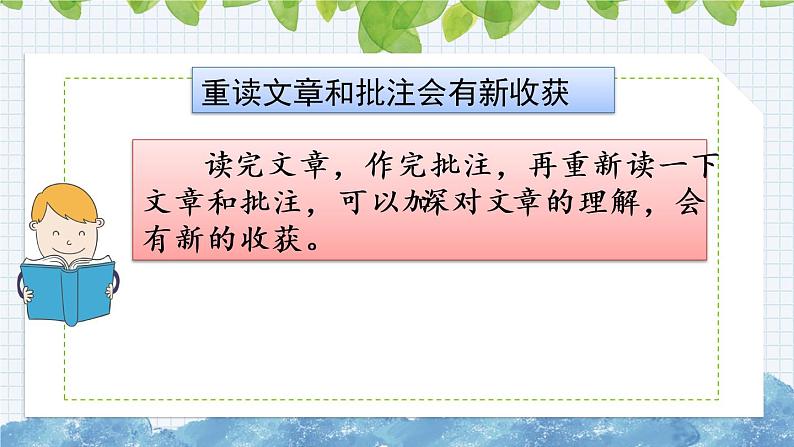 重读文章和批注会有新收获

读完文章，作完批注，再重新读一下文章和批注，可以加深对文章的理解，会有新的收获。